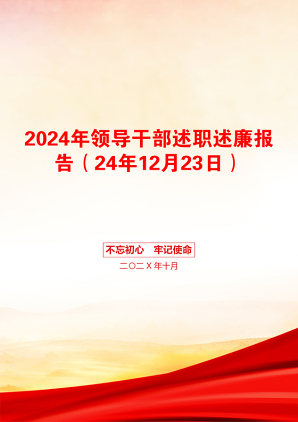 2024年领导干部述职述廉报告（24年12月23日）

不忘初心　牢记使命

二〇二X年十月